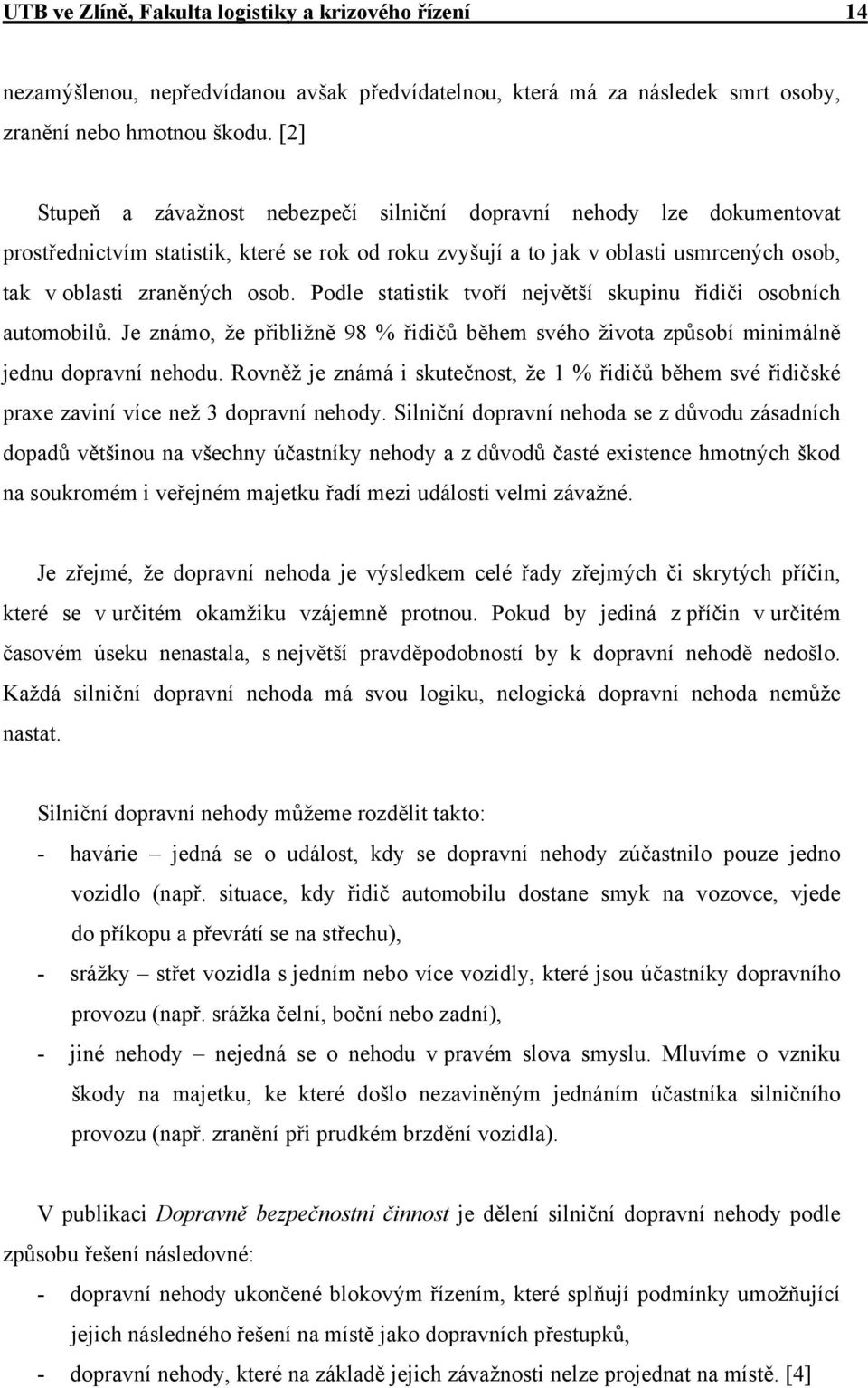 UTB ve Zlíně, Fakulta logistiky a krizového řízení 14

nezamýšlenou, nepředvídanou avšak předvídatelnou, která má za následek smrt osoby, zranění nebo hmotnou škodu. [2]

Stupeň a závažnost nebezpečí silniční dopravní nehody lze dokumentovat prostřednictvím statistik, které se rok od roku zvyšují a to jak v oblasti usmrcených osob, tak v oblasti zraněných osob. Podle statistik tvoří největší skupinu řidiči osobních automobilů. Je známo, že přibližně 98 % řidičů během svého života způsobí minimálně jednu dopravní nehodu. Rovněž je známá i skutečnost, že 1 % řidičů během své řidičské praxe zaviní více než 3 dopravní nehody. Silniční dopravní nehoda se z důvodu zásadních dopadů většinou na všechny účastníky nehody a z důvodů časté existence hmotných škod na soukromém i veřejném majetku řadí mezi události velmi závažné.

Je zřejmé, že dopravní nehoda je výsledkem celé řady zřejmých či skrytých příčin, které se v určitém okamžiku vzájemně protnou. Pokud by jediná z příčin v určitém časovém úseku nenastala, s největší pravděpodobností by k dopravní nehodě nedošlo. Každá silniční dopravní nehoda má svou logiku, nelogická dopravní nehoda nemůže nastat.

Silniční dopravní nehody můžeme rozdělit takto:

- havárie – jedná se o událost, kdy se dopravní nehody zúčastnilo pouze jedno vozidlo (např. situace, kdy řidič automobilu dostane smyk na vozovce, vjede do příkopu a převrátí se na střechu),
- srážky – střet vozidla s jedním nebo více vozidly, které jsou účastníky dopravního provozu (např. srážka čelní, boční nebo zadní),
- jiné nehody – nejedná se o nehodu v pravém slova smyslu. Mluvíme o vzniku škody na majetku, ke které došlo nezaviněným jednáním účastníka silničního provozu (např. zranění při prudkém brzdění vozidla).

V publikaci Dopravně bezpečnostní činnost je dělení silniční dopravní nehody podle způsobu řešení následovné:

- dopravní nehody ukončené blokovým řízením, které splňují podmínky umožňující jejich následného řešení na místě jako dopravních přestupků,
- dopravní nehody, které na základě jejich závažnosti nelze projednat na místě. [4]